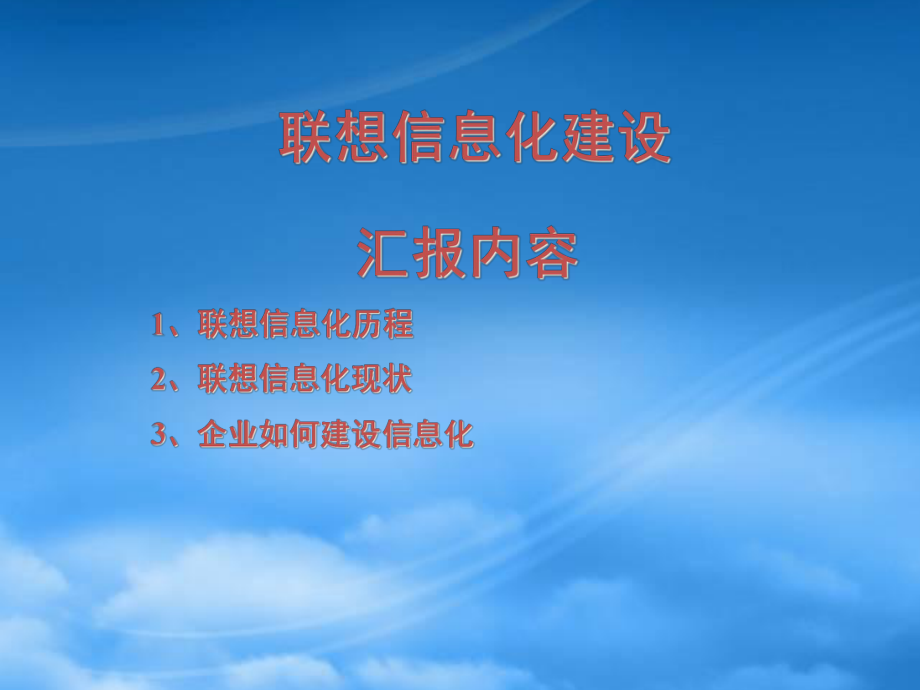 联想信息化建设

汇报内容

1、联想信息化历程

2、联想信息化现状

3、企业如何建设信息化